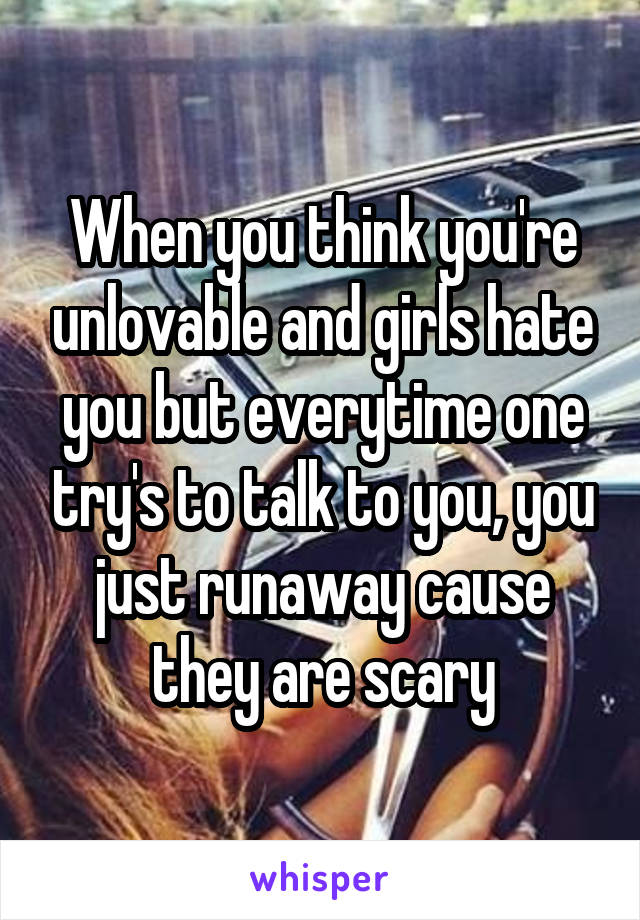 When you think you're unlovable and girls hate you but everytime one try's to talk to you, you just runaway cause they are scary

whisper